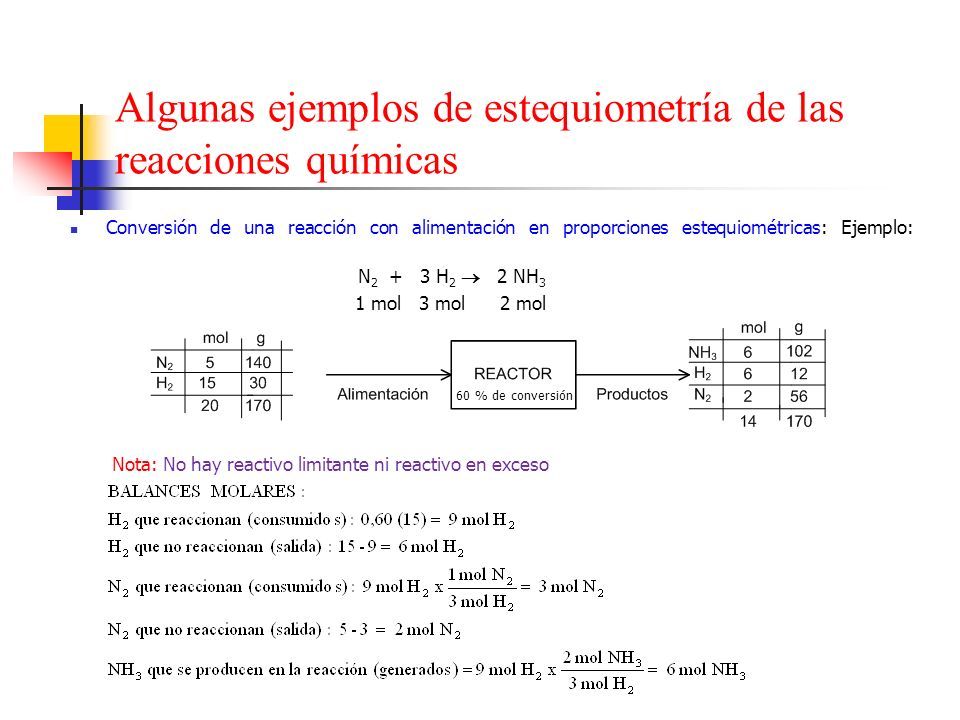 Algunas ejemplos de estequiometría de las reacciones químicas

Conversión de una reacción con alimentación en proporciones estequiométricas: Ejemplo:

$N_2 + 3 H_2 \rightarrow 2 NH_3$
1 mol 3 mol 2 mol

| | mol | g |
|---|---|---|
| $N_2$ | 5 | 140 |
| $H_2$ | 15 | 30 |
| | 20 | 170 |

Alimentación

REACTOR
60 % de conversión

Productos

| | mol | g |
|---|---|---|
| $NH_3$ | 6 | 102 |
| $H_2$ | 6 | 12 |
| $N_2$ | 2 | 56 |
| | 14 | 170 |

Nota: No hay reactivo limitante ni reactivo en exceso

BALANCES MOLARES :

$H_2$ que reaccionan (consumido s) : 0,60 (15) = 9 mol $H_2$

$H_2$ que no reaccionan (salida) : 15 - 9 = 6 mol $H_2$

$N_2$ que reaccionan (consumido s) : 9 mol $H_2$ x $\frac{1 \text{ mol } N_2}{3 \text{ mol } H_2}$ = 3 mol $N_2$

$N_2$ que no reaccionan (salida) : 5 - 3 = 2 mol $N_2$

$NH_3$ que se producen en la reacción (generados) = 9 mol $H_2$ x $\frac{2 \text{ mol } NH_3}{3 \text{ mol } H_2}$ = 6 mol $NH_3$